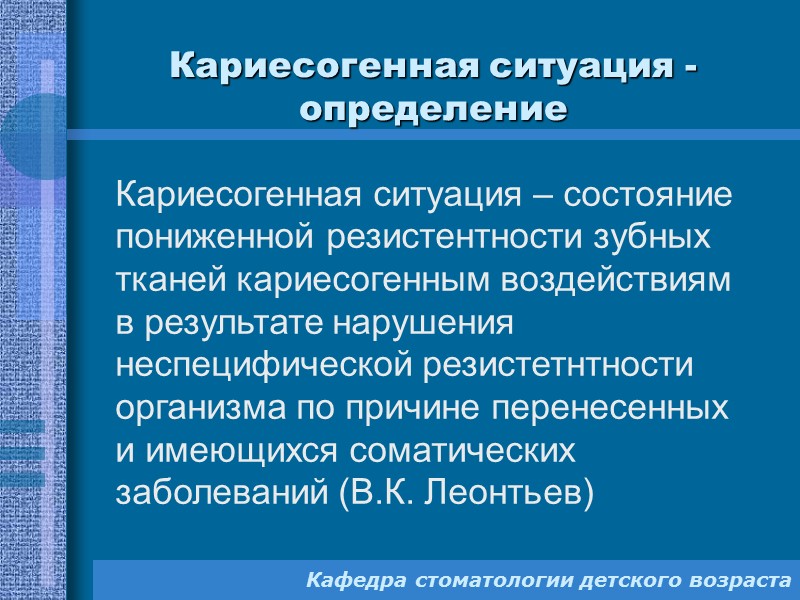 Кариесогенная ситуация - определение

Кариесогенная ситуация – состояние пониженной резистентности зубных тканей кариесогенным воздействиям в результате нарушения неспецифической резистетнтности организма по причине перенесенных и имеющихся соматических заболеваний (В.К. Леонтьев)

Кафедра стоматологии детского возраста